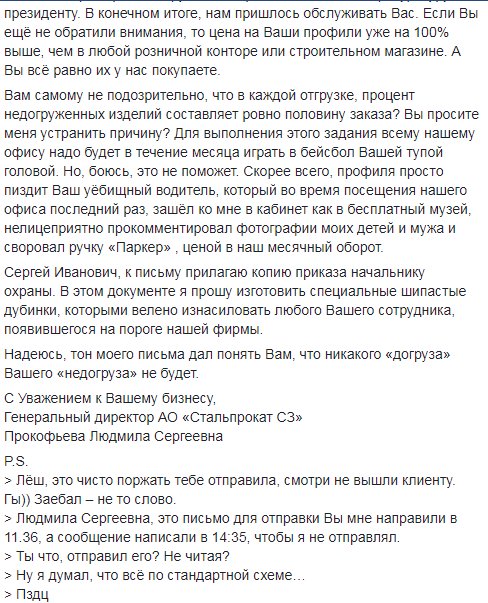 президенту. В конечном итоге, нам пришлось обслуживать Вас. Если Вы ещё не обратили внимания, то цена на Ваши профили уже на 100% выше, чем в любой розничной конторе или строительном магазине. А Вы всё равно их у нас покупаете.

Вам самому не подозрительно, что в каждой отгрузке, процент недогруженных изделий составляет ровно половину заказа? Вы просите меня устранить причину? Для выполнения этого задания всему нашему офису надо будет в течение месяца играть в бейсбол Вашей тупой головой. Но, боюсь, это не поможет. Скорее всего, профиля просто пиздит Ваш уёбищный водитель, который во время посещения нашего офиса последний раз, зашёл ко мне в кабинет как в бесплатный музей, нелицеприятно прокомментировал фотографии моих детей и мужа и своровал ручку «Паркер» , ценой в наш месячный оборот.

Сергей Иванович, к письму прилагаю копию приказа начальнику охраны. В этом документе я прошу изготовить специальные шипастые дубинки, которыми велено изнасиловать любого Вашего сотрудника, появившегося на пороге нашей фирмы.

Надеюсь, тон моего письма дал понять Вам, что никакого «догруза» Вашего «недогруза» не будет.

С Уважением к Вашему бизнесу,
Генеральный директор АО «Стальпрокат СЗ»
Прокофьева Людмила Сергеевна

P.S.
> Лёш, это чисто поржать тебе отправила, смотри не вышли клиенту. Гы)) Заебал – не то слово.
> Людмила Сергеевна, это письмо для отправки Вы мне направили в 11.36, а сообщение написали в 14:35, чтобы я не отправлял.
> Ты что, отправил его? Не читая?
> Ну я думал, что всё по стандартной схеме…
> Пздц